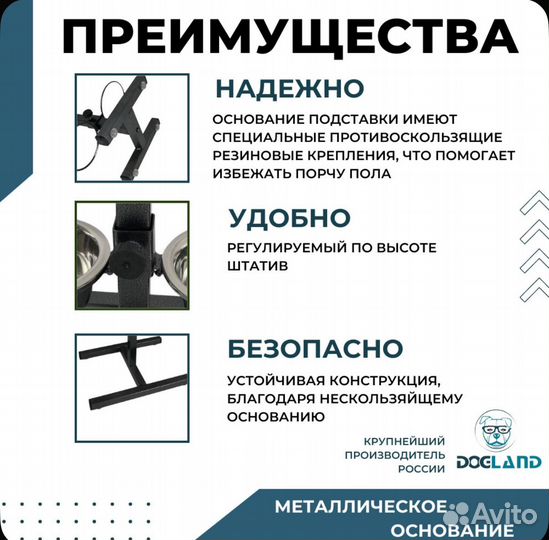 ПРЕИМУЩЕСТВА

НАДЕЖНО

ОСНОВАНИЕ ПОДСТАВКИ ИМЕЮТ СПЕЦИАЛЬНЫЕ ПРОТИВОСКОЛЬЗЯЩИЕ РЕЗИНОВЫЕ КРЕПЛЕНИЯ, ЧТО ПОМОГАЕТ ИЗБЕЖАТЬ ПОРЧУ ПОЛА

УДОБНО

РЕГУЛИРУЕМЫЙ ПО ВЫСОТЕ ШТАТИВ

БЕЗОПАСНО

УСТОЙЧИВАЯ КОНСТРУКЦИЯ, БЛАГОДАРЯ НЕСКОЛЬЗЯЙЩЕМУ ОСНОВАНИЮ

КРУПНЕЙШИЙ ПРОИЗВОДИТЕЛЬ РОССИИ

DOGLAND

МЕТАЛЛИЧЕСКОЕ ОСНОВАНИЕ

Avito